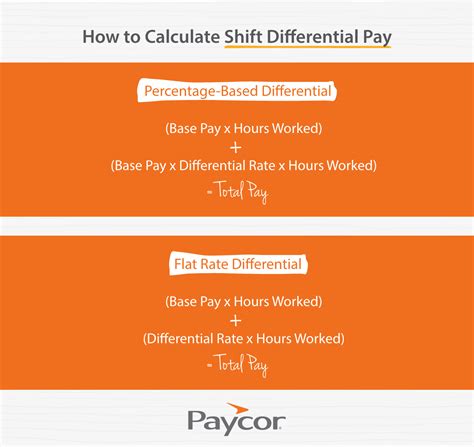 How to Calculate Shift Differential Pay

Percentage-Based Differential

(Base Pay x Hours Worked)
+
(Base Pay x Differential Rate x Hours Worked)
= Total Pay

Flat Rate Differential

(Base Pay x Hours Worked)
+
(Differential Rate x Hours Worked)
= Total Pay

Paycor